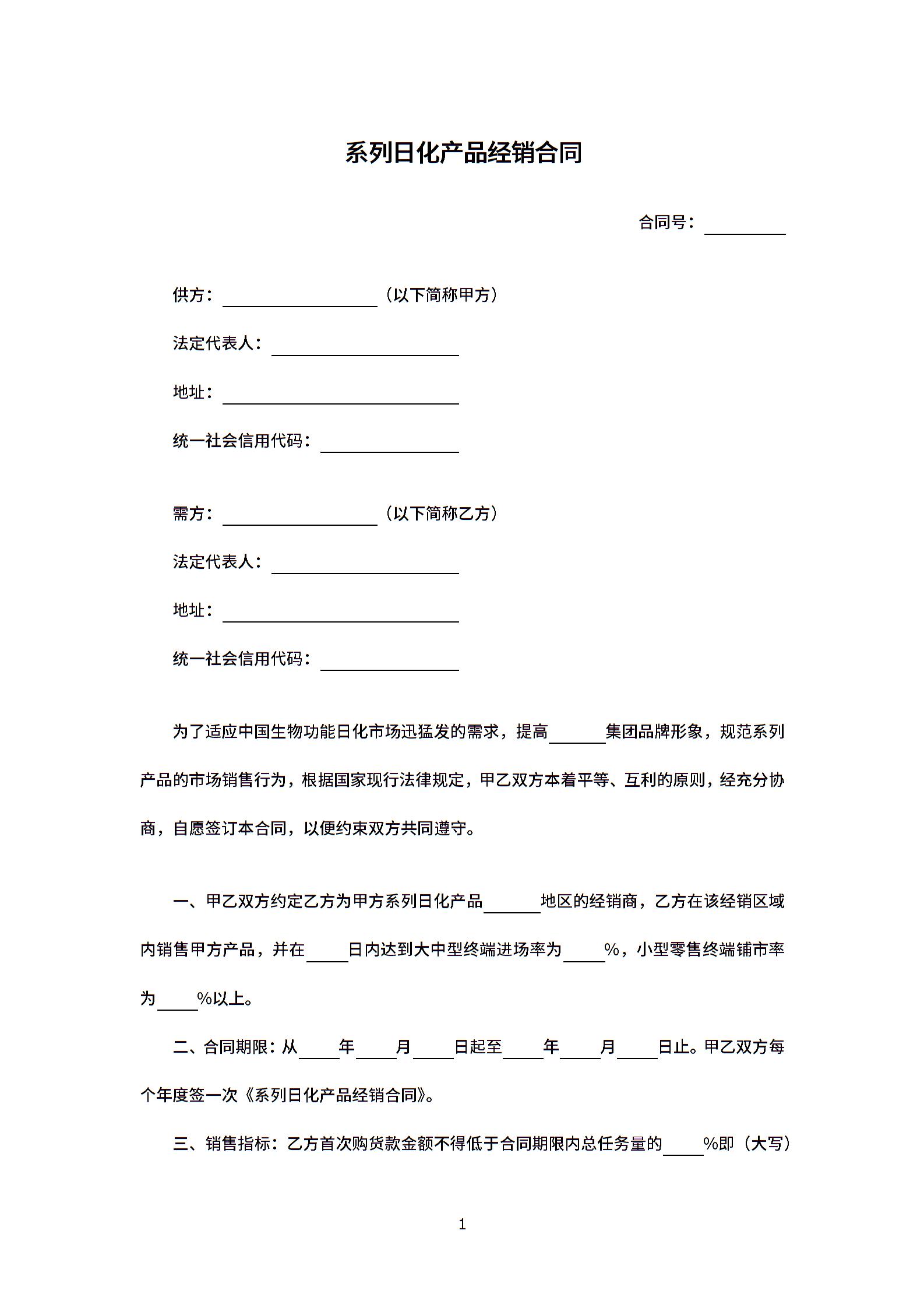 系列日化产品经销合同

合同号：________

供方：________________（以下简称甲方）

法定代表人：____________________

地址：________________________

统一社会信用代码：______________

需方：________________（以下简称乙方）

法定代表人：____________________

地址：________________________

统一社会信用代码：______________

为了适应中国生物功能日化市场迅猛发的需求，提高______集团品牌形象，规范系列产品的市场销售行为，根据国家现行法律规定，甲乙双方本着平等、互利的原则，经充分协商，自愿签订本合同，以便约束双方共同遵守。

一、甲乙双方约定乙方为甲方系列日化产品______地区的经销商，乙方在该经销区域内销售甲方产品，并在____日内达到大中型终端进场率为____%，小型零售终端铺市率为____%以上。

二、合同期限：从____年____月____日起至____年____月____日止。甲乙双方每个年度签一次《系列日化产品经销合同》。

三、销售指标：乙方首次购货款金额不得低于合同期限内总任务量的____%即（大写）

1